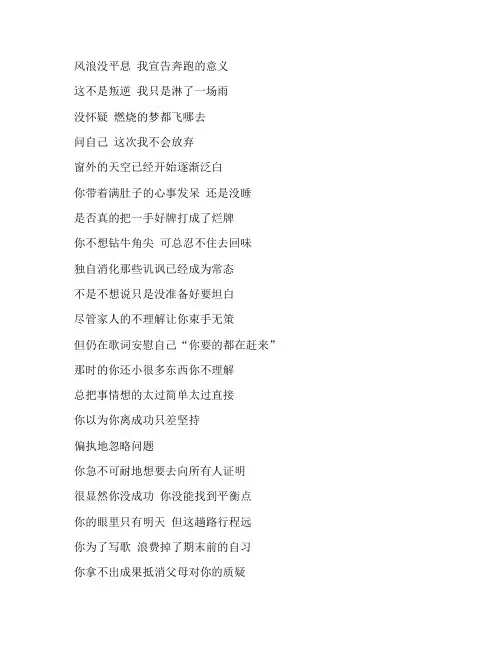 风浪没平息 我宣告奔跑的意义

这不是叛逆 我只是淋了一场雨

没怀疑 燃烧的梦都飞哪去

问自己 这次我不会放弃

窗外的天空已经开始逐渐泛白

你带着满肚子的心事发呆 还是没睡

是否真的把一手好牌打成了烂牌

你不想钻牛角尖 可总忍不住去回味

独自消化那些讥讽已经成为常态

不是不想说只是没准备好要坦白

尽管家人的不理解让你束手无策

但仍在歌词安慰自己“你要的都在赶来”

那时的你还小很多东西你不理解

总把事情想的太过简单太过直接

你以为你离成功只差坚持

偏执地忽略问题

你急不可耐地想要去向所有人证明

很显然你没成功 你没能找到平衡点

你的眼里只有明天 但这趟路行程远

你为了写歌 浪费掉了期末前的自习

你拿不出成果抵消父母对你的质疑